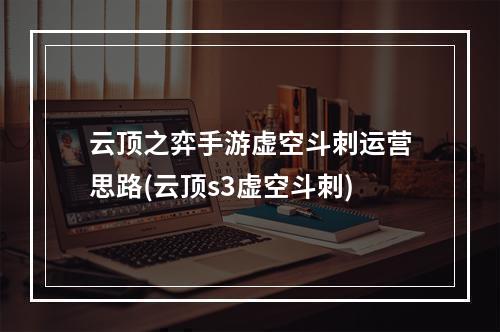 云顶之弈手游虚空斗刺运营思路(云顶s3虚空斗刺)